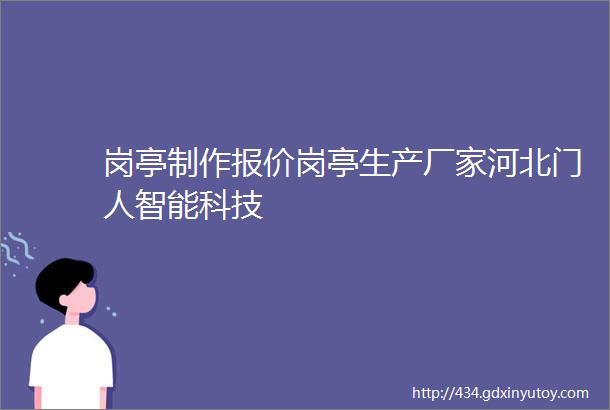 岗亭制作报价岗亭生产厂家河北门人智能科技

http://434.gdxinyutoy.com